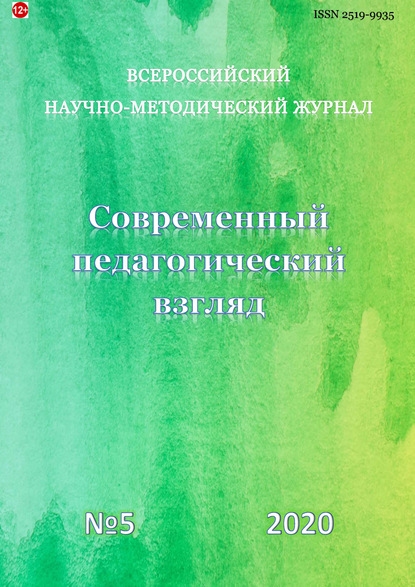 12+

ISSN 2519-9935

ВСЕРОССИЙСКИЙ
НАУЧНО-МЕТОДИЧЕСКИЙ ЖУРНАЛ

Современный педагогический взгляд

№5 2020